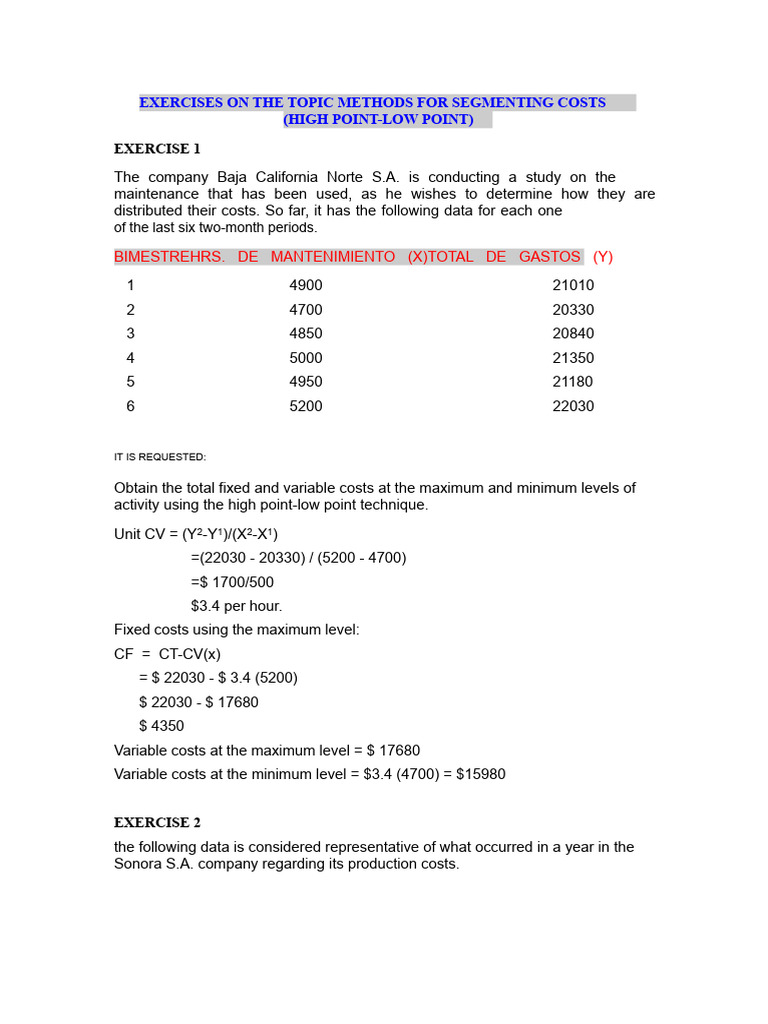 EXERCISES ON THE TOPIC METHODS FOR SEGMENTING COSTS
(HIGH POINT-LOW POINT)

EXERCISE 1

The company Baja California Norte S.A. is conducting a study on the maintenance that has been used, as he wishes to determine how they are distributed their costs. So far, it has the following data for each one of the last six two-month periods.

| BIMESTRE | HRS. DE MANTENIMIENTO (X) | TOTAL DE GASTOS (Y) |
|---|---|---|
| 1 | 4900 | 21010 |
| 2 | 4700 | 20330 |
| 3 | 4850 | 20840 |
| 4 | 5000 | 21350 |
| 5 | 4950 | 21180 |
| 6 | 5200 | 22030 |

IT IS REQUESTED:

Obtain the total fixed and variable costs at the maximum and minimum levels of activity using the high point-low point technique.

Unit CV = $(Y^2-Y^1)/(X^2-X^1)$
=(22030 - 20330) / (5200 - 4700)
=$ 1700/500
$3.4 per hour.

Fixed costs using the maximum level:
CF = CT-CV(x)
= $ 22030 - $ 3.4 (5200)
$ 22030 - $ 17680
$ 4350
Variable costs at the maximum level = $ 17680
Variable costs at the minimum level = $3.4 (4700) = $15980

EXERCISE 2

the following data is considered representative of what occurred in a year in the Sonora S.A. company regarding its production costs.